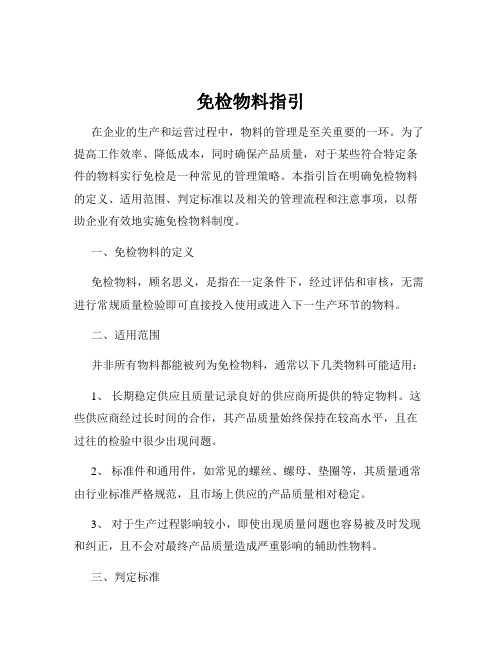 免检物料指引

在企业的生产和运营过程中，物料的管理是至关重要的一环。为了提高工作效率、降低成本，同时确保产品质量，对于某些符合特定条件的物料实行免检是一种常见的管理策略。本指引旨在明确免检物料的定义、适用范围、判定标准以及相关的管理流程和注意事项，以帮助企业有效地实施免检物料制度。

一、免检物料的定义

免检物料，顾名思义，是指在一定条件下，经过评估和审核，无需进行常规质量检验即可直接投入使用或进入下一生产环节的物料。

二、适用范围

并非所有物料都能被列为免检物料，通常以下几类物料可能适用：

1、 长期稳定供应且质量记录良好的供应商所提供的特定物料。这些供应商经过长时间的合作，其产品质量始终保持在较高水平，且在过往的检验中很少出现问题。

2、 标准件和通用件，如常见的螺丝、螺母、垫圈等，其质量通常由行业标准严格规范，且市场上供应的产品质量相对稳定。

3、 对于生产过程影响较小，即使出现质量问题也容易被及时发现和纠正，且不会对最终产品质量造成严重影响的辅助性物料。

三、判定标准